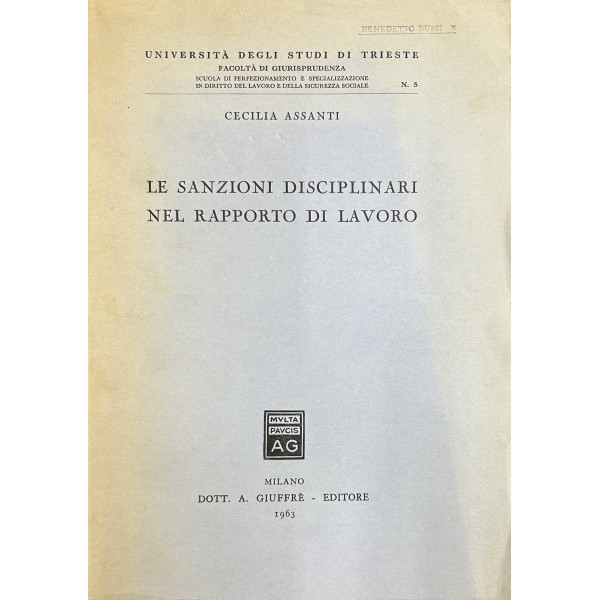 BENEDETTO BUSSI

UNIVERSITÀ DEGLI STUDI DI TRIESTE
FACOLTÀ DI GIURISPRUDENZA
SCUOLA DI PERFEZIONAMENTO E SPECIALIZZAZIONE IN DIRITTO DEL LAVORO E DELLA SICUREZZA SOCIALE
N. 5

CECILIA ASSANTI

LE SANZIONI DISCIPLINARI NEL RAPPORTO DI LAVORO

MVLTA PAVCIS AG

MILANO
DOTT. A. GIUFFRÈ - EDITORE
1963